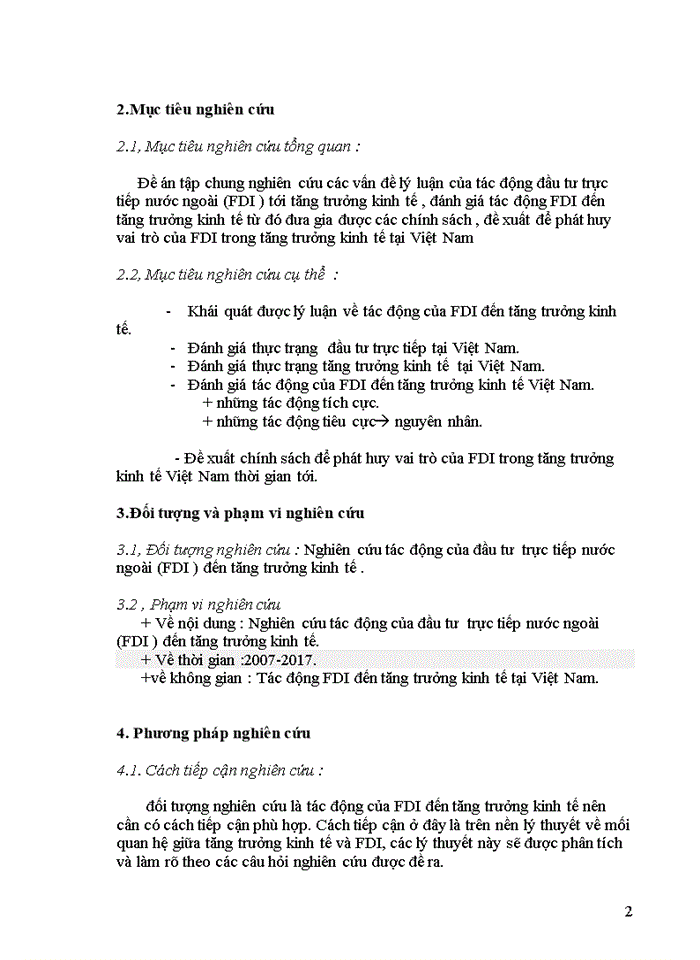 2.Mục tiêu nghiên cứu

2.1, Mục tiêu nghiên cứu tổng quan :

Đề án tập chung nghiên cứu các vấn đề lý luận của tác động đầu tư trực tiếp nước ngoài (FDI ) tới tăng trưởng kinh tế , đánh giá tác động FDI đến tăng trưởng kinh tế từ đó đưa gia được các chính sách , đề xuất để phát huy vai trò của FDI trong tăng trưởng kinh tế tại Việt Nam

2.2, Mục tiêu nghiên cứu cụ thể :

- Khái quát được lý luận về tác động của FDI đến tăng trưởng kinh tế.
- Đánh giá thực trạng đầu tư trực tiếp tại Việt Nam.
- Đánh giá thực trạng tăng trưởng kinh tế tại Việt Nam.
- Đánh giá tác động của FDI đến tăng trưởng kinh tế Việt Nam.
+ những tác động tích cực.
+ những tác động tiêu cực→ nguyên nhân.

- Đề xuất chính sách để phát huy vai trò của FDI trong tăng trưởng kinh tế Việt Nam thời gian tới.

3.Đối tượng và phạm vi nghiên cứu

3.1, Đối tượng nghiên cứu : Nghiên cứu tác động của đầu tư trực tiếp nước ngoài (FDI ) đến tăng trưởng kinh tế .

3.2 , Phạm vi nghiên cứu
+ Về nội dung : Nghiên cứu tác động của đầu tư trực tiếp nước ngoài (FDI ) đến tăng trưởng kinh tế.
+ Về thời gian :2007-2017.
+về không gian : Tác động FDI đến tăng trưởng kinh tế tại Việt Nam.

4. Phương pháp nghiên cứu

4.1. Cách tiếp cận nghiên cứu :

đối tượng nghiên cứu là tác động của FDI đến tăng trưởng kinh tế nên cần có cách tiếp cận phù hợp. Cách tiếp cận ở đây là trên nền lý thuyết về mối quan hệ giữa tăng trưởng kinh tế và FDI, các lý thuyết này sẽ được phân tích và làm rõ theo các câu hỏi nghiên cứu được đề ra.

2